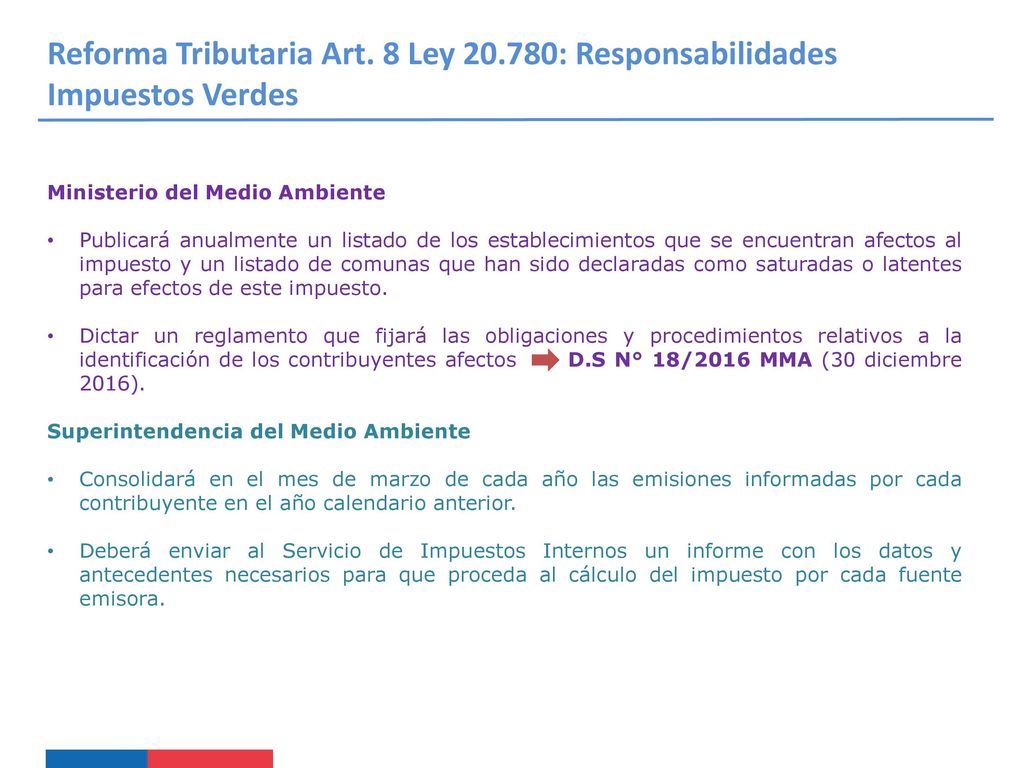 Reforma Tributaria Art. 8 Ley 20.780: Responsabilidades Impuestos Verdes

Ministerio del Medio Ambiente

• Publicará anualmente un listado de los establecimientos que se encuentran afectos al impuesto y un listado de comunas que han sido declaradas como saturadas o latentes para efectos de este impuesto.

• Dictar un reglamento que fijará las obligaciones y procedimientos relativos a la identificación de los contribuyentes afectos D.S N° 18/2016 MMA (30 diciembre 2016).

Superintendencia del Medio Ambiente

• Consolidará en el mes de marzo de cada año las emisiones informadas por cada contribuyente en el año calendario anterior.

• Deberá enviar al Servicio de Impuestos Internos un informe con los datos y antecedentes necesarios para que proceda al cálculo del impuesto por cada fuente emisora.